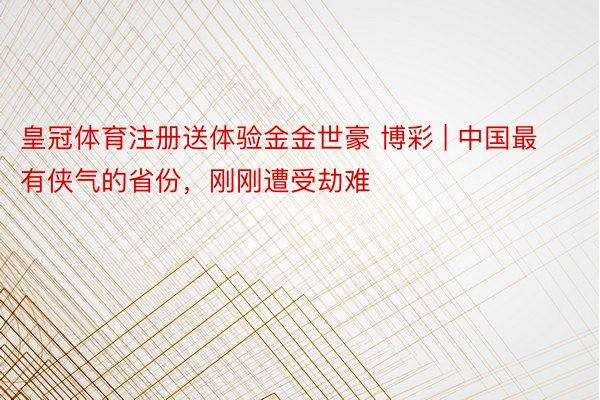 皇冠体育注册送体验金金世豪 博彩 | 中国最有侠气的省份，刚刚遭受劫难